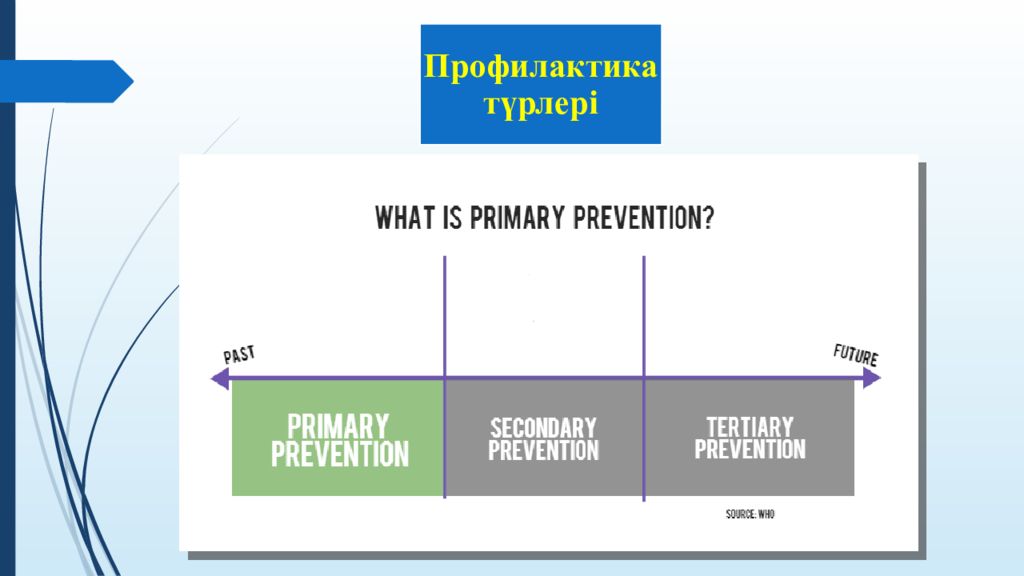 Профилактика түрлері

WHAT IS PRIMARY PREVENTION?

PAST

FUTURE

PRIMARY PREVENTION

SECONDARY PREVENTION

TERTIARY PREVENTION

SOURCE: WHO